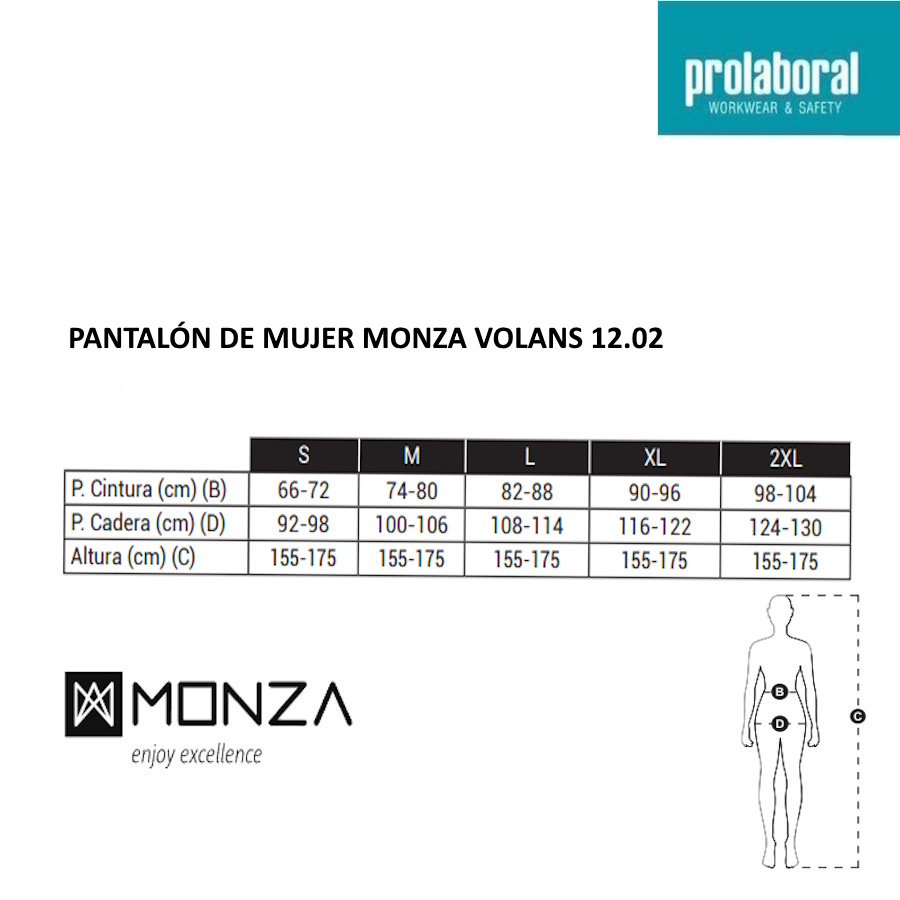 prolaboral
WORKWEAR & SAFETY

PANTALÓN DE MUJER MONZA VOLANS 12.02

| | S | M | L | XL | 2XL |
|---|---|---|---|---|---|
| P. Cintura (cm) (B) | 66-72 | 74-80 | 82-88 | 90-96 | 98-104 |
| P. Cadera (cm) (D) | 92-98 | 100-106 | 108-114 | 116-122 | 124-130 |
| Altura (cm) (C) | 155-175 | 155-175 | 155-175 | 155-175 | 155-175 |

MONZA
enjoy excellence

B
D
C